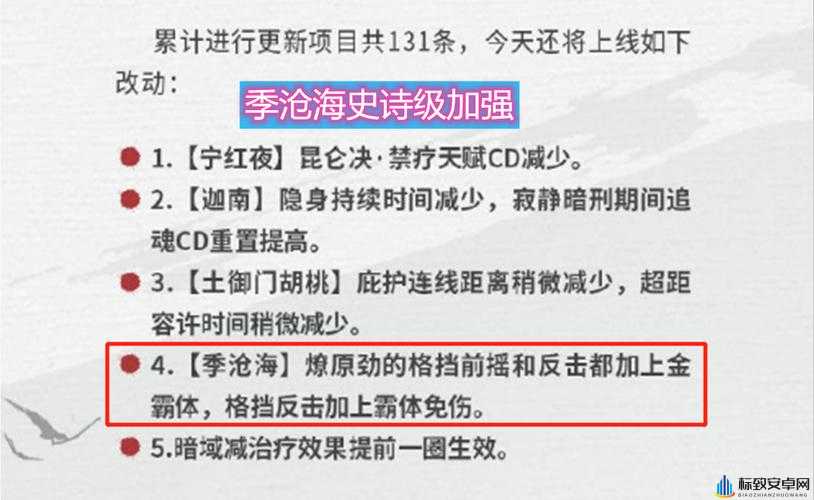 累计进行更新项目共131条，今天还将上线如下改动：

季沧海史诗级加强

1.【宁红夜】昆仑决·禁疗天赋CD减少。

2.【迦南】隐身持续时间减少，寂静暗刑期间追魂CD重置提高。

3.【土御门胡桃】庇护连线距离稍微减少，超距容许时间稍微减少。

4.【季沧海】燎原劲的格挡前摇和反击都加上金霸体，格挡反击加上霸体免伤。

5.暗域减治疗效果提前一圈生效。

标致安卓网
BIAOZHIANZHUOWANG